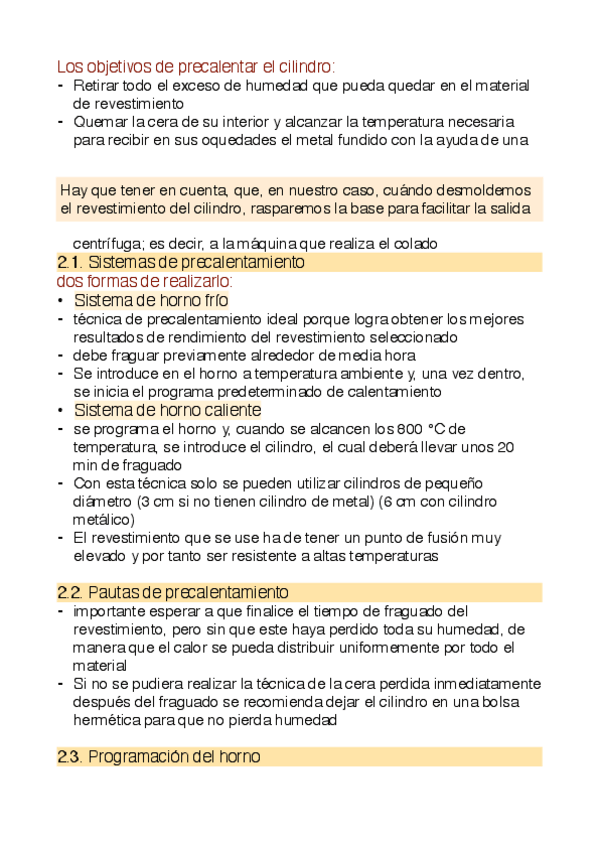 Los objetivos de precalentar el cilindro:
- Retirar todo el exceso de humedad que pueda quedar en el material de revestimiento
- Quemar la cera de su interior y alcanzar la temperatura necesaria para recibir en sus oquedades el metal fundido con la ayuda de una

Hay que tener en cuenta, que, en nuestro caso, cuándo desmoldemos el revestimiento del cilindro, rasparemos la base para facilitar la salida

centrífuga; es decir, a la máquina que realiza el colado
2.1. Sistemas de precalentamiento
dos formas de realizarlo:
• Sistema de horno frío
- técnica de precalentamiento ideal porque logra obtener los mejores resultados de rendimiento del revestimiento seleccionado
- debe fraguar previamente alrededor de media hora
- Se introduce en el horno a temperatura ambiente y, una vez dentro, se inicia el programa predeterminado de calentamiento
• Sistema de horno caliente
- se programa el horno y, cuando se alcancen los 800 °C de temperatura, se introduce el cilindro, el cual deberá llevar unos 20 min de fraguado
- Con esta técnica solo se pueden utilizar cilindros de pequeño diámetro (3 cm si no tienen cilindro de metal) (6 cm con cilindro metálico)
- El revestimiento que se use ha de tener un punto de fusión muy elevado y por tanto ser resistente a altas temperaturas

2.2. Pautas de precalentamiento
- importante esperar a que finalice el tiempo de fraguado del revestimiento, pero sin que este haya perdido toda su humedad, de manera que el calor se pueda distribuir uniformemente por todo el material
- Si no se pudiera realizar la técnica de la cera perdida inmediatamente después del fraguado se recomienda dejar el cilindro en una bolsa hermética para que no pierda humedad

2.3. Programación del horno